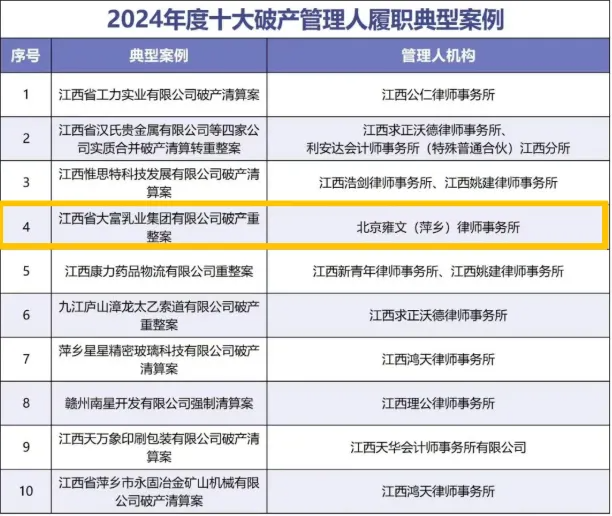 2024年度十大破产管理人履职典型案例

| 序号 | 典型案例 | 管理人机构 |
|---|---|---|
| 1 | 江西省工力实业有限公司破产清算案 | 江西公仁律师事务所 |
| 2 | 江西省汉氏贵金属有限公司等四家公司实质合并破产清算转重整案 | 江西求正沃德律师事务所、利安达会计师事务所（特殊普通合伙）江西分所 |
| 3 | 江西惟思特科技发展有限公司破产清算案 | 江西浩剑律师事务所、江西姚建律师事务所 |
| 4 | 江西省大富乳业集团有限公司破产重整案 | 北京雍文（萍乡）律师事务所 |
| 5 | 江西康力药品物流有限公司重整案 | 江西新青年律师事务所、江西姚建律师事务所 |
| 6 | 九江庐山漳龙太乙索道有限公司破产重整案 | 江西求正沃德律师事务所 |
| 7 | 萍乡星星精密玻璃科技有限公司破产清算案 | 江西鸿天律师事务所 |
| 8 | 赣州南星开发有限公司强制清算案 | 江西理公律师事务所 |
| 9 | 江西天万象印刷包装有限公司破产清算案 | 江西天华会计师事务所有限公司 |
| 10 | 江西省萍乡市永固冶金矿山机械有限公司破产清算案 | 江西鸿天律师事务所 |